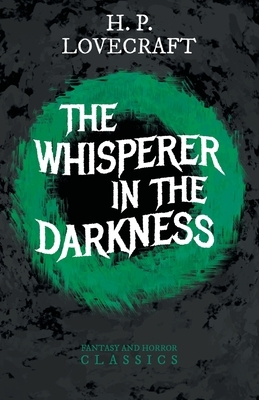 H. P.
LOVECRAFT

THE
WHISPERER
IN THE
DARKNESS

FANTASY AND HORROR
CLASSICS